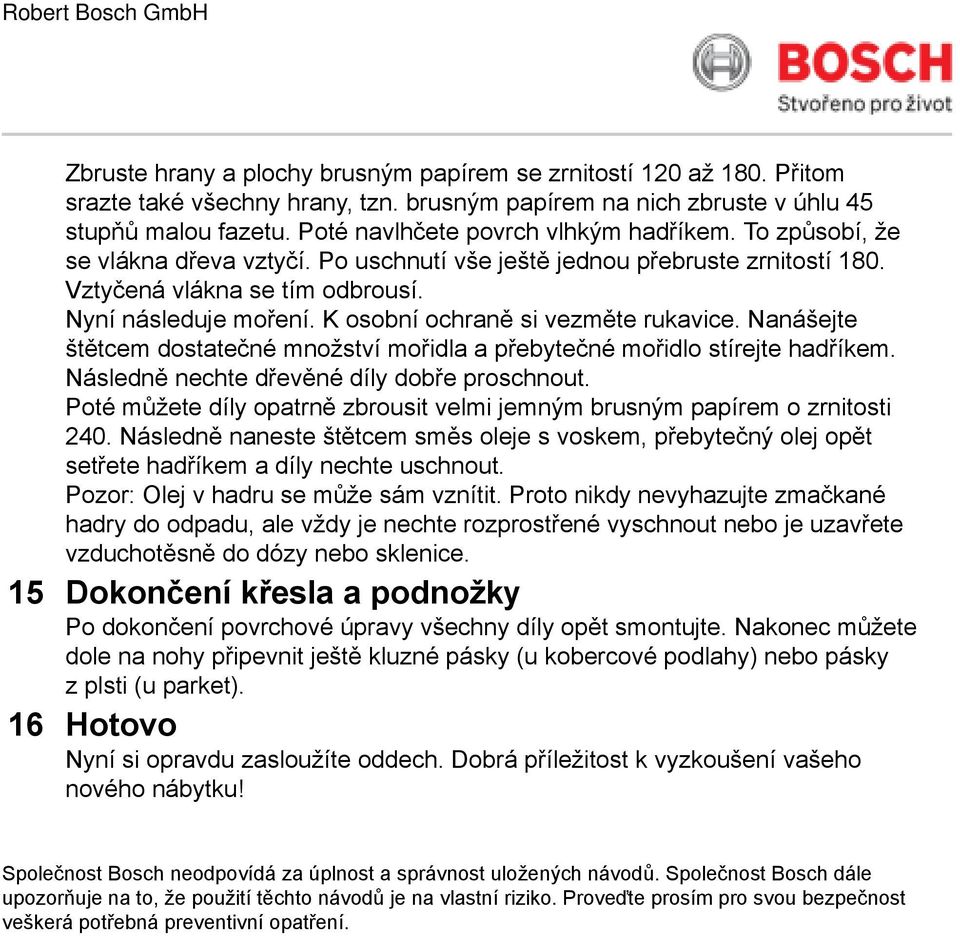 Robert Bosch GmbH

BOSCH
Stvořeno pro život

Zbruste hrany a plochy brusným papírem se zrnitostí 120 až 180. Přitom srazte také všechny hrany, tzn. brusným papírem na nich zbruste v úhlu 45 stupňů malou fazetu. Poté navlhčete povrch vlhkým hadříkem. To způsobí, že se vlákna dřeva vztyčí. Po uschnutí vše ještě jednou přebruste zrnitostí 180. Vztyčená vlákna se tím odbrousí.
Nyní následuje moření. K osobní ochraně si vezměte rukavice. Nanášejte štětcem dostatečné množství mořidla a přebytečné mořidlo stírejte hadříkem. Následně nechte dřevěné díly dobře proschnout.
Poté můžete díly opatrně zbrousit velmi jemným brusným papírem o zrnitosti 240. Následně naneste štětcem směs oleje s voskem, přebytečný olej opět setřete hadříkem a díly nechte uschnout.
Pozor: Olej v hadru se může sám vznítit. Proto nikdy nevyhazujte zmačkané hadry do odpadu, ale vždy je nechte rozprostřené vyschnout nebo je uzavřete vzduchotěsně do dózy nebo sklenice.

15 Dokončení křesla a podnožky

Po dokončení povrchové úpravy všechny díly opět smontujte. Nakonec můžete dole na nohy připevnit ještě kluzné pásky (u kobercové podlahy) nebo pásky z plsti (u parket).

16 Hotovo

Nyní si opravdu zasloužíte oddech. Dobrá příležitost k vyzkoušení vašeho nového nábytku!

Společnost Bosch neodpovídá za úplnost a správnost uložených návodů. Společnost Bosch dále upozorňuje na to, že použití těchto návodů je na vlastní riziko. Proveďte prosím pro svou bezpečnost veškerá potřebná preventivní opatření.